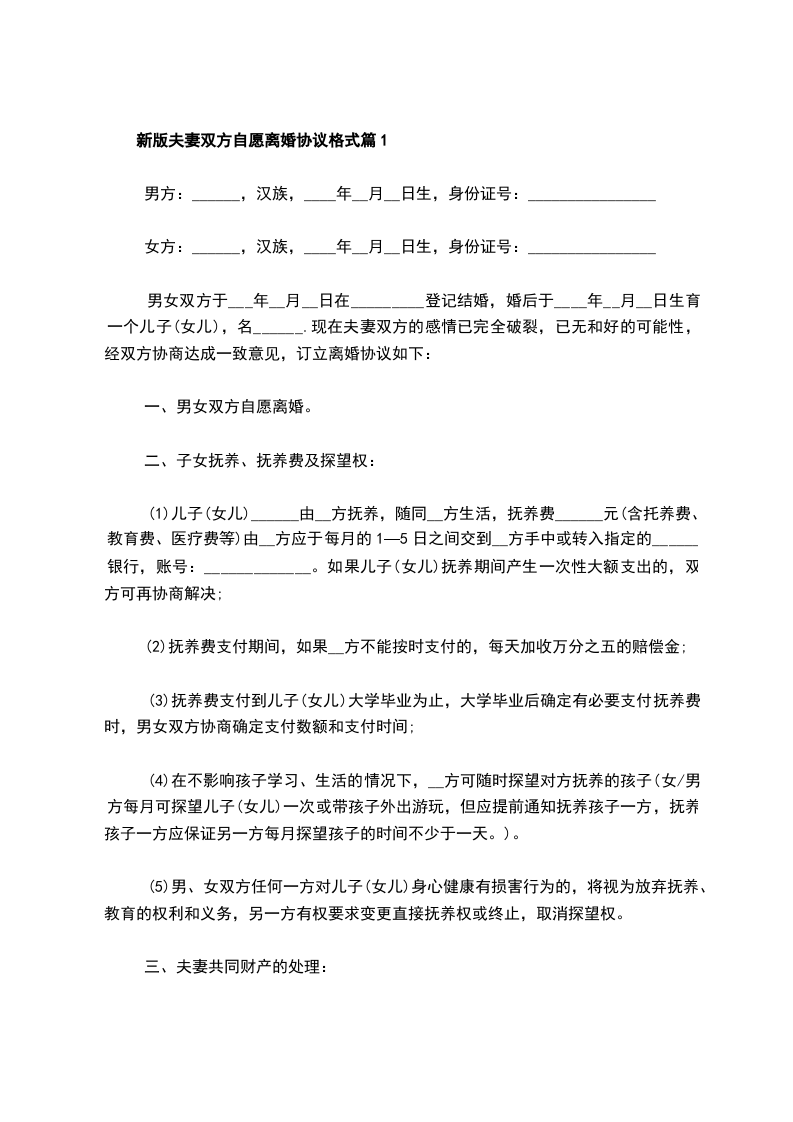 新版夫妻双方自愿离婚协议格式篇1

男方：______，汉族，____年__月__日生，身份证号：________________

女方：______，汉族，____年__月__日生，身份证号：________________

男女双方于___年__月__日在_________登记结婚，婚后于____年__月__日生育一个儿子(女儿)，名_____.现在夫妻双方的感情已完全破裂，已无和好的可能性，经双方协商达成一致意见，订立离婚协议如下：

一、男女双方自愿离婚。

二、子女抚养、抚养费及探望权：

⑴儿子(女儿)______由__方抚养，随同__方生活，抚养费______元(含托养费、教育费、医疗费等)由__方应于每月的1—5日之间交到__方手中或转入指定的_____银行，账号：_____________。如果儿子(女儿)抚养期间产生一次性大额支出的，双方可再协商解决;

⑵抚养费支付期间，如果__方不能按时支付的，每天加收万分之五的赔偿金;

⑶抚养费支付到儿子(女儿)大学毕业为止，大学毕业后确定有必要支付抚养费时，男女双方协商确定支付数额和支付时间;

⑷在不影响孩子学习、生活的情况下，__方可随时探望对方抚养的孩子(女/男方每月可探望儿子(女儿)一次或带孩子外出游玩，但应提前通知抚养孩子一方，抚养孩子一方应保证另一方每月探望孩子的时间不少于一天。)。

⑸男、女双方任何一方对儿子(女儿)身心健康有损害行为的，将视为放弃抚养、教育的权利和义务，另一方有权要求变更直接抚养权或终止，取消探望权。

三、夫妻共同财产的处理：